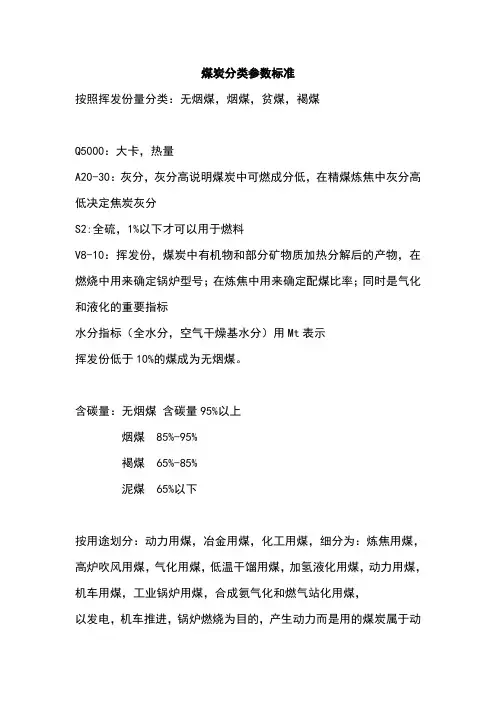 煤炭分类参数标准

按照挥发份量分类：无烟煤，烟煤，贫煤，褐煤

Q5000：大卡，热量

A20-30：灰分，灰分高说明煤炭中可燃成分低，在精煤炼焦中灰分高低决定焦炭灰分

S2:全硫，1%以下才可以用于燃料

V8-10：挥发份，煤炭中有机物和部分矿物质加热分解后的产物，在燃烧中用来确定锅炉型号；在炼焦中用来确定配煤比率；同时是气化和液化的重要指标

水分指标（全水分，空气干燥基水分）用 Mt 表示

挥发份低于 10%的煤成为无烟煤。

含碳量：无烟煤 含碳量 95%以上

烟煤 85%-95%

褐煤 65%-85%

泥煤 65%以下

按用途划分：动力用煤，冶金用煤，化工用煤，细分为：炼焦用煤，高炉吹风用煤，气化用煤，低温干馏用煤，加氢液化用煤，动力用煤，机车用煤，工业锅炉用煤，合成氨气化和燃气站化用煤，

以发电，机车推进，锅炉燃烧为目的，产生动力而是用的煤炭属于动